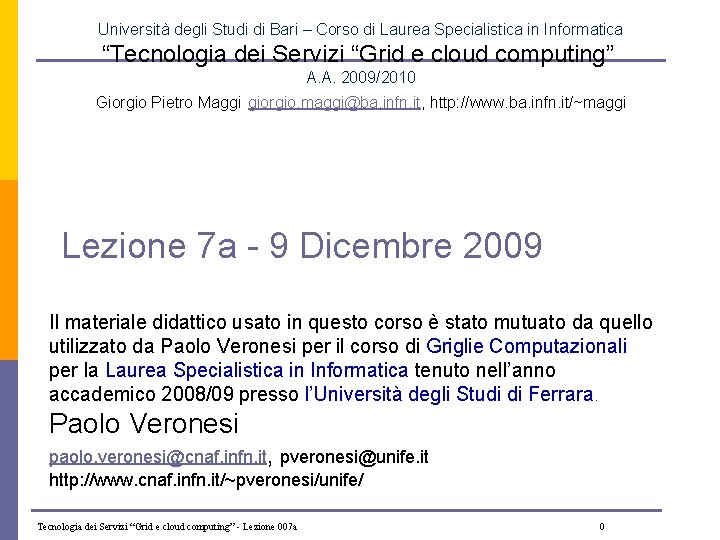 Università degli Studi di Bari – Corso di Laurea Specialistica in Informatica
“Tecnologia dei Servizi “Grid e cloud computing”
A.A. 2009/2010
Giorgio Pietro Maggi giorgio.maggi@ba.infn.it, http://www.ba.infn.it/~maggi

Lezione 7a - 9 Dicembre 2009

Il materiale didattico usato in questo corso è stato mutuato da quello utilizzato da Paolo Veronesi per il corso di Griglie Computazionali per la Laurea Specialistica in Informatica tenuto nell’anno accademico 2008/09 presso l’Università degli Studi di Ferrara.

Paolo Veronesi

paolo.veronesi@cnaf.infn.it, pveronesi@unife.it
http://www.cnaf.infn.it/~pveronesi/unife/

Tecnologia dei Servizi “Grid e cloud computing” - Lezione 007a

0